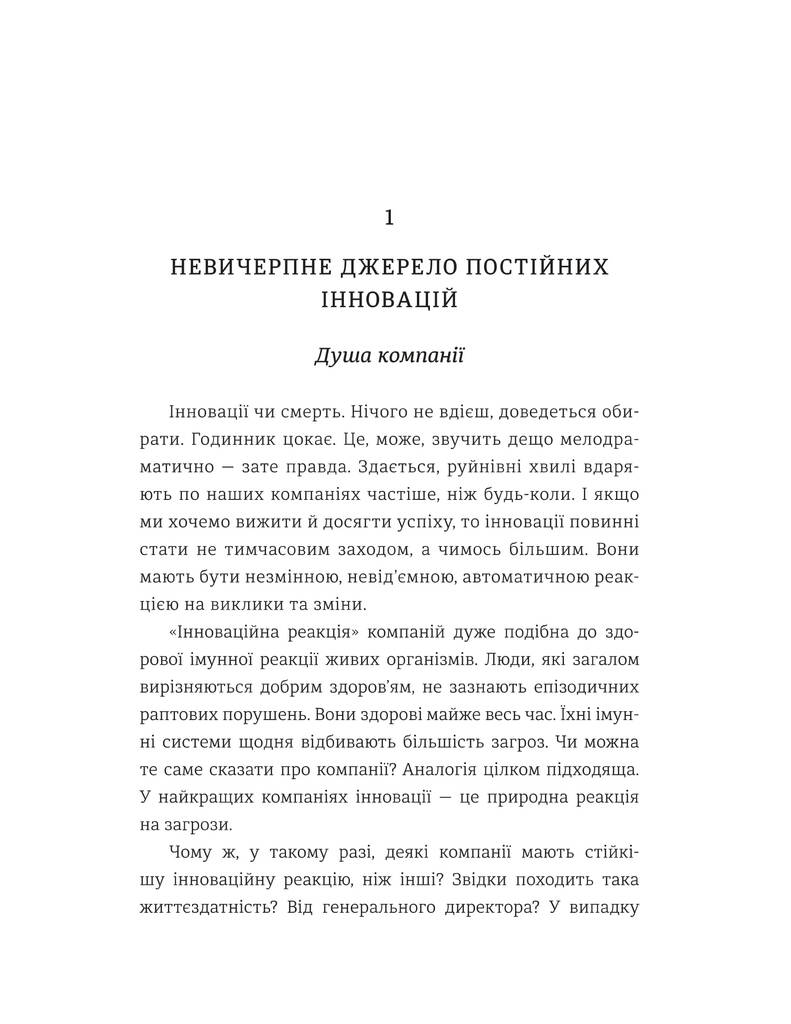 1

НЕВИЧЕРПНЕ ДЖЕРЕЛО ПОСТІЙНИХ ІННОВАЦІЙ

Душа компанії

Інновації чи смерть. Нічого не вдієш, доведеться обирати. Годинник цокає. Це, може, звучить дещо мелодраматично — зате правда. Здається, руйнівні хвилі вдаряють по наших компаніях частіше, ніж будь-коли. І якщо ми хочемо вижити й досягти успіху, то інновації повинні стати не тимчасовим заходом, а чимось більшим. Вони мають бути незмінною, невід'ємною, автоматичною реакцією на виклики та зміни.

«Інноваційна реакція» компаній дуже подібна до здорової імунної реакції живих організмів. Люди, які загалом вирізняються добрим здоров'ям, не зазнають епізодичних раптових порушень. Вони здорові майже весь час. Їхні імунні системи щодня відбивають більшість загроз. Чи можна те саме сказати про компанії? Аналогія цілком підходяща. У найкращих компаніях інновації — це природна реакція на загрози.

Чому ж, у такому разі, деякі компанії мають стійкішу інноваційну реакцію, ніж інші? Звідки походить така життєздатність? Від генерального директора? У випадку